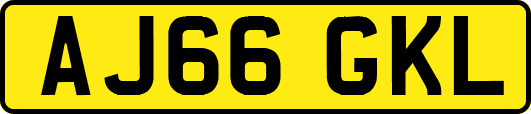 AJ66 GKL